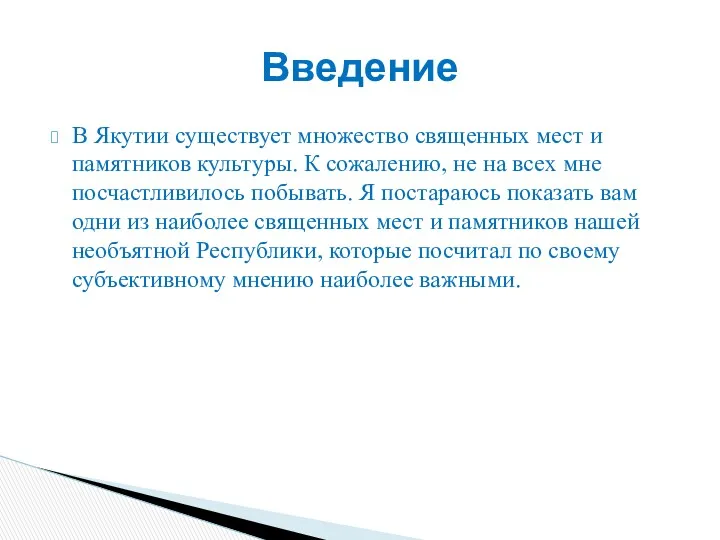 Введение

В Якутии существует множество священных мест и памятников культуры. К сожалению, не на всех мне посчастливилось побывать. Я постараюсь показать вам одни из наиболее священных мест и памятников нашей необъятной Республики, которые посчитал по своему субъективному мнению наиболее важными.